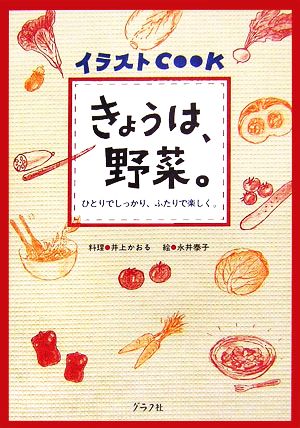 イラストCOOK

きょうは、野菜。

ひとりでしっかり、ふたりで楽しく。

料理●井上かおる　絵●永井泰子

グラフ社